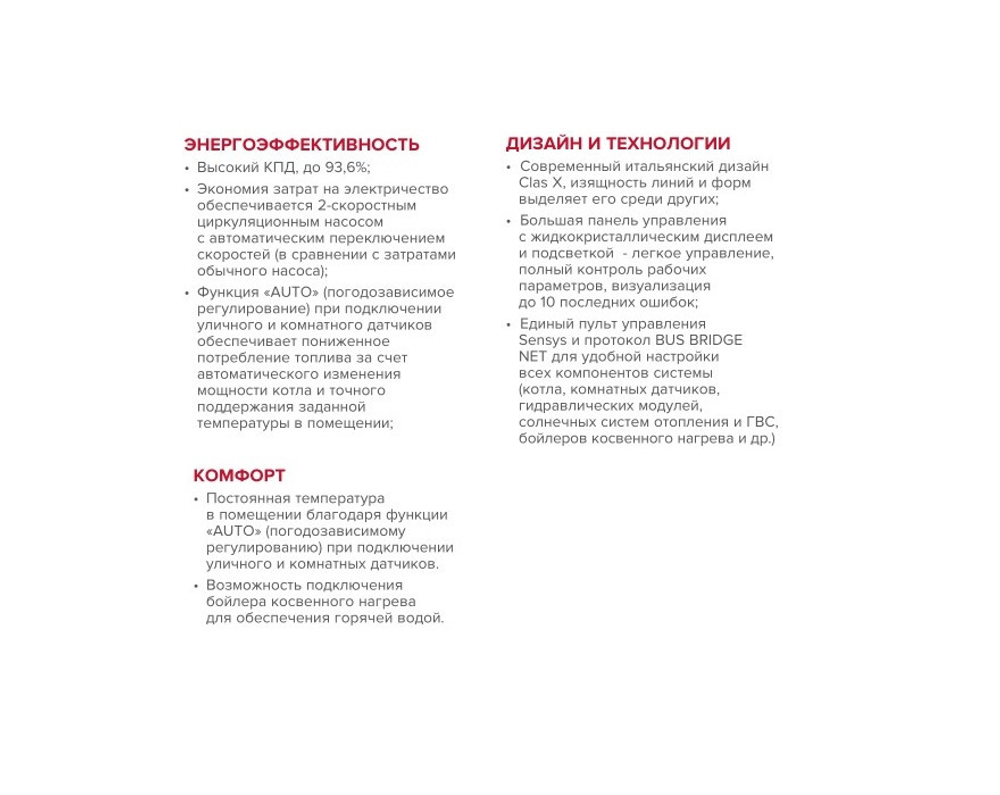 ЭНЕРГОЭФФЕКТИВНОСТЬ

• Высокий КПД, до 93,6%;

• Экономия затрат на электричество обеспечивается 2-скоростным циркуляционным насосом с автоматическим переключением скоростей (в сравнении с затратами обычного насоса);

• Функция «AUTO» (погодозависимое регулирование) при подключении уличного и комнатного датчиков обеспечивает пониженное потребление топлива за счет автоматического изменения мощности котла и точного поддержания заданной температуры в помещении;

КОМФОРТ

• Постоянная температура в помещении благодаря функции «AUTO» (погодозависимому регулированию) при подключении уличного и комнатных датчиков.

• Возможность подключения бойлера косвенного нагрева для обеспечения горячей водой.

ДИЗАЙН И ТЕХНОЛОГИИ

• Современный итальянский дизайн Clas X, изящность линий и форм выделяет его среди других;

• Большая панель управления с жидкокристаллическим дисплеем и подсветкой - легкое управление, полный контроль рабочих параметров, визуализация до 10 последних ошибок;

• Единый пульт управления Sensys и протокол BUS BRIDGE NET для удобной настройки всех компонентов системы (котла, комнатных датчиков, гидравлических модулей, солнечных систем отопления и ГВС, бойлеров косвенного нагрева и др.)